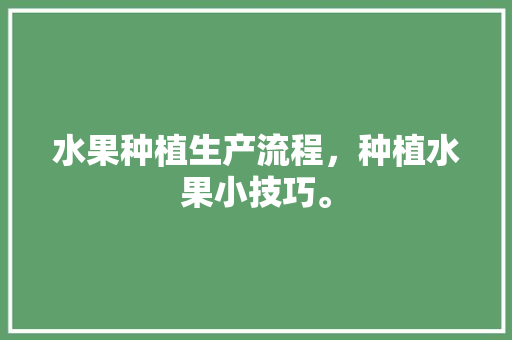 水果种植生产流程，种植水果小技巧。